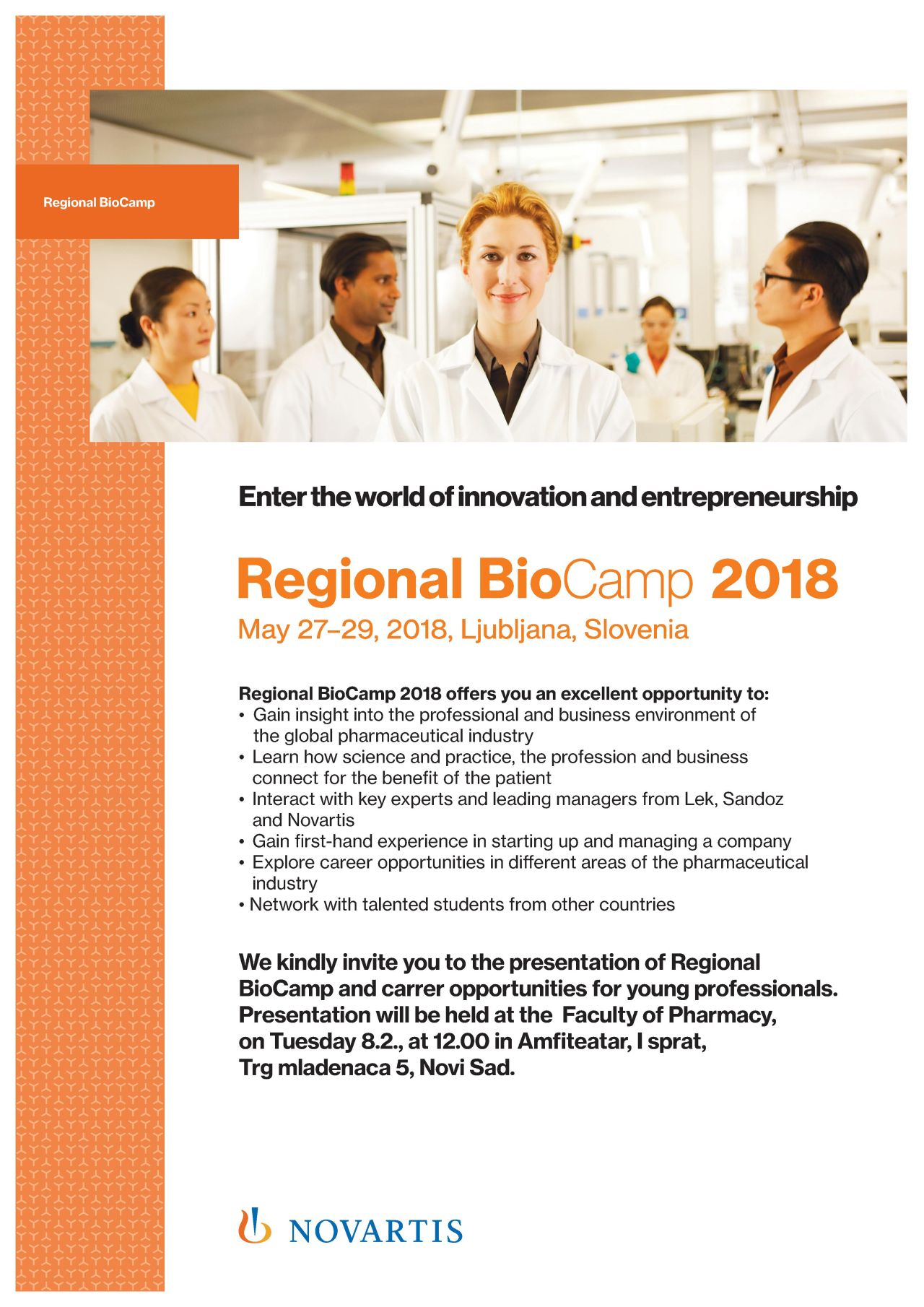 Regional BioCamp

Enter the world of innovation and entrepreneurship

Regional BioCamp 2018

May 27–29, 2018, Ljubljana, Slovenia

Regional BioCamp 2018 offers you an excellent opportunity to:
• Gain insight into the professional and business environment of the global pharmaceutical industry
• Learn how science and practice, the profession and business connect for the benefit of the patient
• Interact with key experts and leading managers from Lek, Sandoz and Novartis
• Gain first-hand experience in starting up and managing a company
• Explore career opportunities in different areas of the pharmaceutical industry
• Network with talented students from other countries

We kindly invite you to the presentation of Regional BioCamp and carrer opportunities for young professionals. Presentation will be held at the Faculty of Pharmacy, on Tuesday 8.2., at 12.00 in Amfiteatar, I sprat, Trg mladenaca 5, Novi Sad.

NOVARTIS